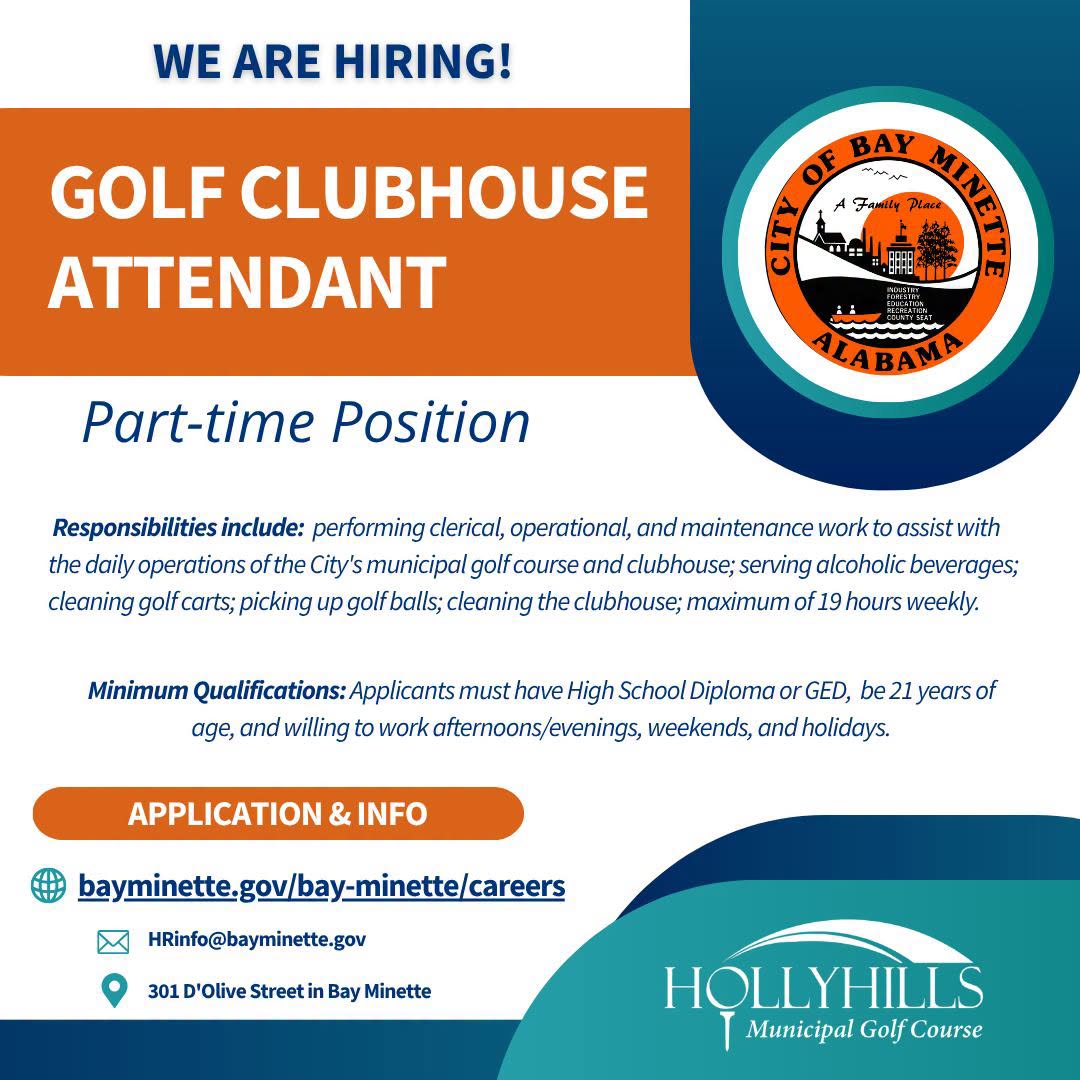 WE ARE HIRING!

GOLF CLUBHOUSE ATTENDANT

CITY OF BAY MINETTE

A Family Place

INDUSTRY
FORESTRY
EDUCATION
RECREATION
COUNTY SEAT

ALABAMA

Part-time Position

Responsibilities include: performing clerical, operational, and maintenance work to assist with the daily operations of the City's municipal golf course and clubhouse; serving alcoholic beverages; cleaning golf carts; picking up golf balls; cleaning the clubhouse; maximum of 19 hours weekly.

Minimum Qualifications: Applicants must have High School Diploma or GED, be 21 years of age, and willing to work afternoons/evenings, weekends, and holidays.

APPLICATION & INFO

bayminette.gov/bay-minette/careers

HRinfo@bayminette.gov

301 D'Olive Street in Bay Minette

HOLLYHILLS
Municipal Golf Course